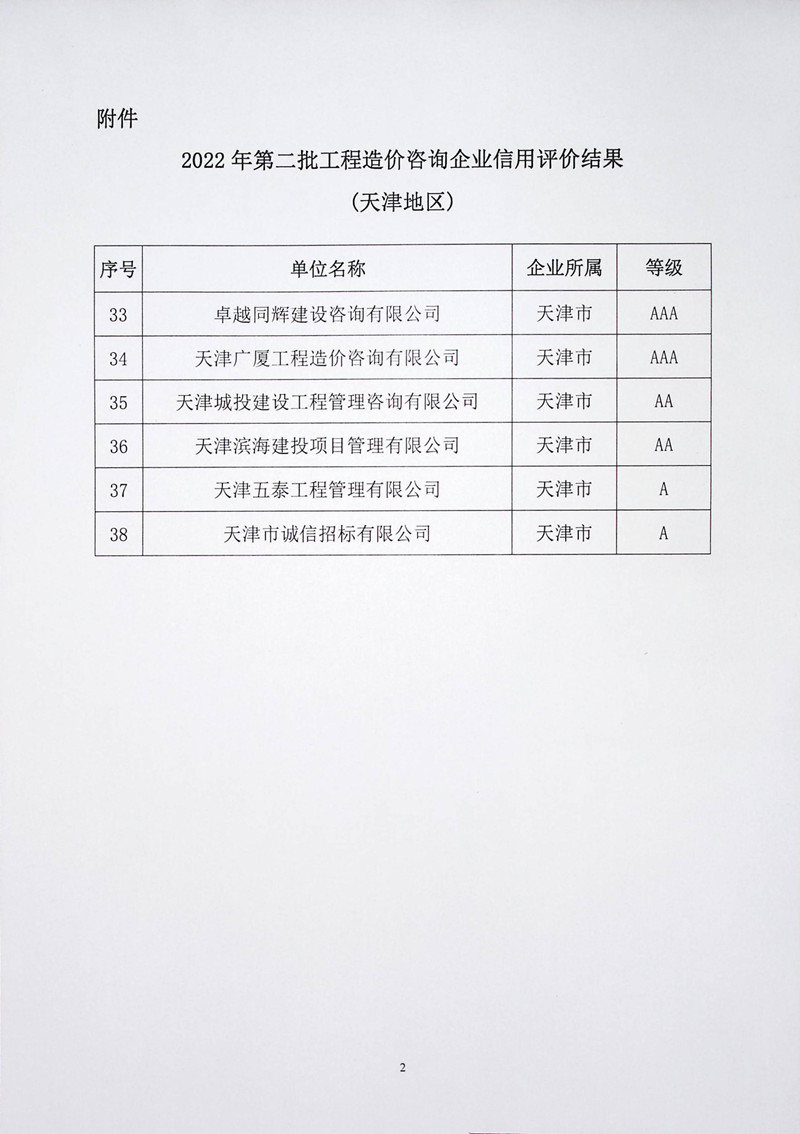 附件

2022 年第二批工程造价咨询企业信用评价结果

（天津地区）

| 序号 | 单位名称 | 企业所属 | 等级 |
|---|---|---|---|
| 33 | 卓越同辉建设咨询有限公司 | 天津市 | AAA |
| 34 | 天津广厦工程造价咨询有限公司 | 天津市 | AAA |
| 35 | 天津城投建设工程管理咨询有限公司 | 天津市 | AA |
| 36 | 天津滨海建投项目管理有限公司 | 天津市 | AA |
| 37 | 天津五泰工程管理有限公司 | 天津市 | A |
| 38 | 天津市诚信招标有限公司 | 天津市 | A |

2